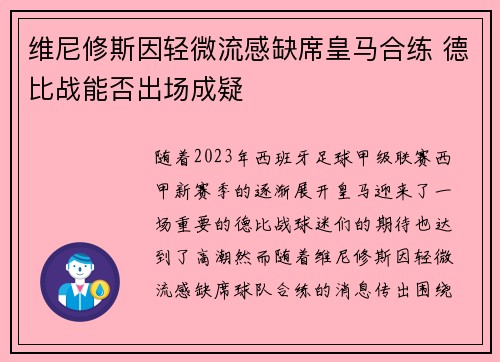 维尼修斯因轻微流感缺席皇马合练 德比战能否出场成疑

随着2023年西班牙足球甲级联赛西甲新赛季的逐渐展开皇马迎来了一场重要的德比战球迷们的期待也达到了高潮然而随着维尼修斯因轻微流感缺席球队合练的消息传出围绕